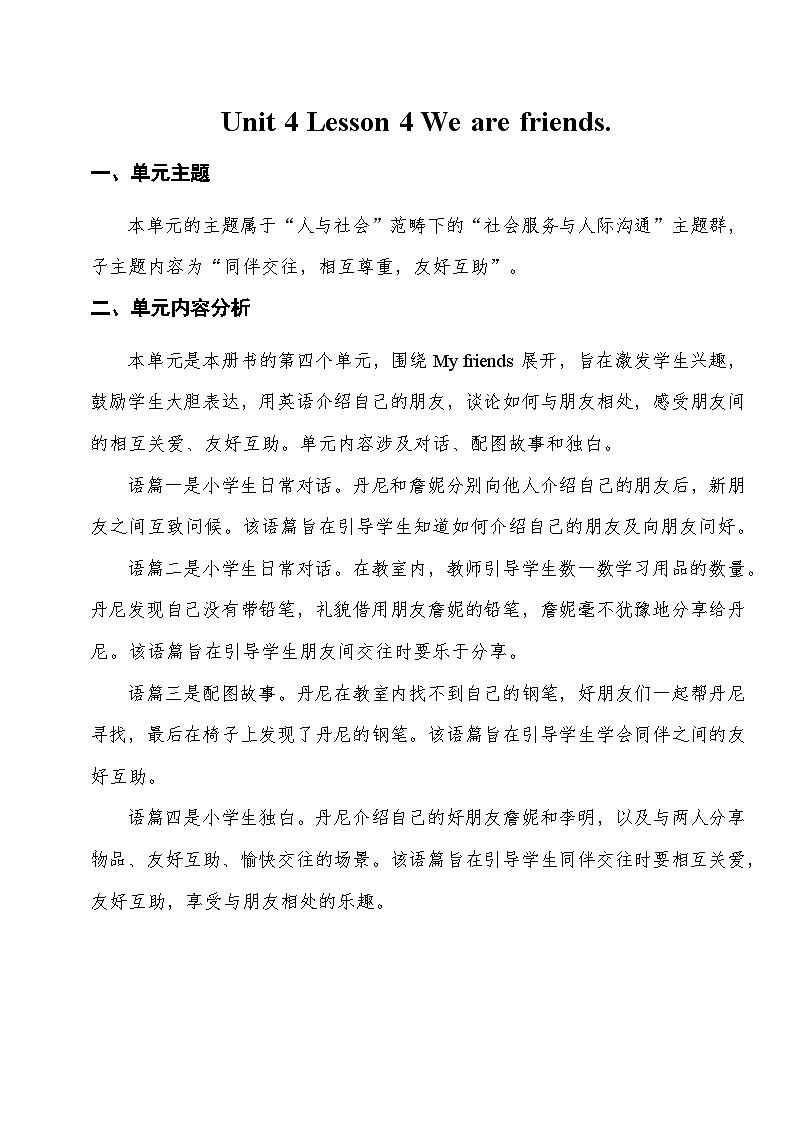 Unit 4 Lesson 4 We are friends.

一、单元主题

本单元的主题属于“人与社会”范畴下的“社会服务与人际沟通”主题群，子主题内容为“同伴交往，相互尊重，友好互助”。

二、单元内容分析

本单元是本册书的第四个单元，围绕My friends展开，旨在激发学生兴趣，鼓励学生大胆表达，用英语介绍自己的朋友，谈论如何与朋友相处，感受朋友间的相互关爱、友好互助。单元内容涉及对话、配图故事和独白。

语篇一是小学生日常对话。丹尼和詹妮分别向他人介绍自己的朋友后，新朋友之间互致问候。该语篇旨在引导学生知道如何介绍自己的朋友及向朋友问好。

语篇二是小学生日常对话。在教室内，教师引导学生数一数学习用品的数量。丹尼发现自己没有带铅笔，礼貌借用朋友詹妮的铅笔，詹妮毫不犹豫地分享给丹尼。该语篇旨在引导学生朋友间交往时要乐于分享。

语篇三是配图故事。丹尼在教室内找不到自己的钢笔，好朋友们一起帮丹尼寻找，最后在椅子上发现了丹尼的钢笔。该语篇旨在引导学生学会同伴之间的友好互助。

语篇四是小学生独白。丹尼介绍自己的好朋友詹妮和李明，以及与两人分享物品、友好互助、愉快交往的场景。该语篇旨在引导学生同伴交往时要相互关爱，友好互助，享受与朋友相处的乐趣。